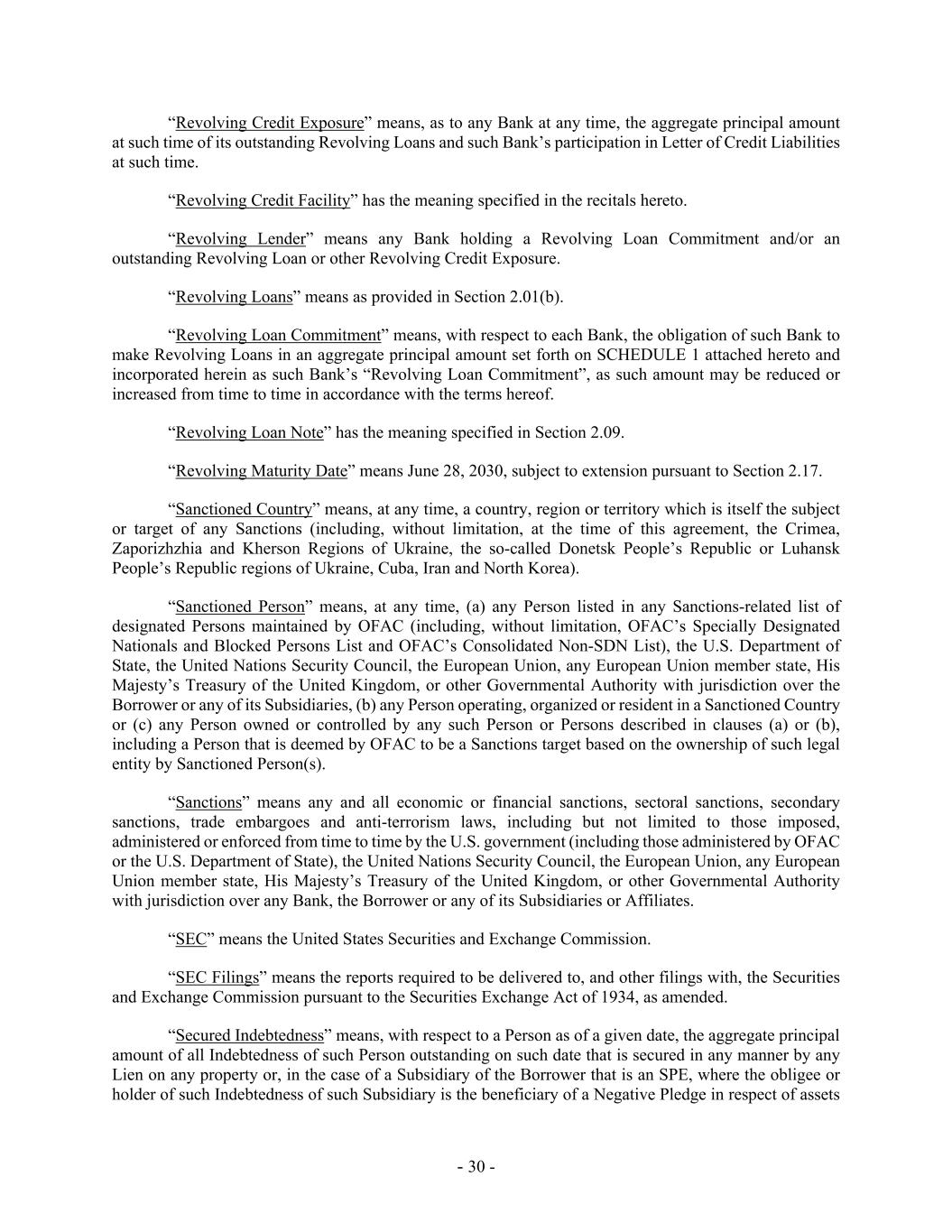 “Revolving Credit Exposure” means, as to any Bank at any time, the aggregate principal amount at such time of its outstanding Revolving Loans and such Bank’s participation in Letter of Credit Liabilities at such time.

“Revolving Credit Facility” has the meaning specified in the recitals hereto.

“Revolving Lender” means any Bank holding a Revolving Loan Commitment and/or an outstanding Revolving Loan or other Revolving Credit Exposure.

“Revolving Loans” means as provided in Section 2.01(b).

“Revolving Loan Commitment” means, with respect to each Bank, the obligation of such Bank to make Revolving Loans in an aggregate principal amount set forth on SCHEDULE 1 attached hereto and incorporated herein as such Bank’s “Revolving Loan Commitment”, as such amount may be reduced or increased from time to time in accordance with the terms hereof.

“Revolving Loan Note” has the meaning specified in Section 2.09.

“Revolving Maturity Date” means June 28, 2030, subject to extension pursuant to Section 2.17.

“Sanctioned Country” means, at any time, a country, region or territory which is itself the subject or target of any Sanctions (including, without limitation, at the time of this agreement, the Crimea, Zaporizhzhia and Kherson Regions of Ukraine, the so-called Donetsk People’s Republic or Luhansk People’s Republic regions of Ukraine, Cuba, Iran and North Korea).

“Sanctioned Person” means, at any time, (a) any Person listed in any Sanctions-related list of designated Persons maintained by OFAC (including, without limitation, OFAC’s Specially Designated Nationals and Blocked Persons List and OFAC’s Consolidated Non-SDN List), the U.S. Department of State, the United Nations Security Council, the European Union, any European Union member state, His Majesty’s Treasury of the United Kingdom, or other Governmental Authority with jurisdiction over the Borrower or any of its Subsidiaries, (b) any Person operating, organized or resident in a Sanctioned Country or (c) any Person owned or controlled by any such Person or Persons described in clauses (a) or (b), including a Person that is deemed by OFAC to be a Sanctions target based on the ownership of such legal entity by Sanctioned Person(s).

“Sanctions” means any and all economic or financial sanctions, sectoral sanctions, secondary sanctions, trade embargoes and anti-terrorism laws, including but not limited to those imposed, administered or enforced from time to time by the U.S. government (including those administered by OFAC or the U.S. Department of State), the United Nations Security Council, the European Union, any European Union member state, His Majesty’s Treasury of the United Kingdom, or other Governmental Authority with jurisdiction over any Bank, the Borrower or any of its Subsidiaries or Affiliates.

“SEC” means the United States Securities and Exchange Commission.

“SEC Filings” means the reports required to be delivered to, and other filings with, the Securities and Exchange Commission pursuant to the Securities Exchange Act of 1934, as amended.

“Secured Indebtedness” means, with respect to a Person as of a given date, the aggregate principal amount of all Indebtedness of such Person outstanding on such date that is secured in any manner by any Lien on any property or, in the case of a Subsidiary of the Borrower that is an SPE, where the obligee or holder of such Indebtedness of such Subsidiary is the beneficiary of a Negative Pledge in respect of assets

- 30 -